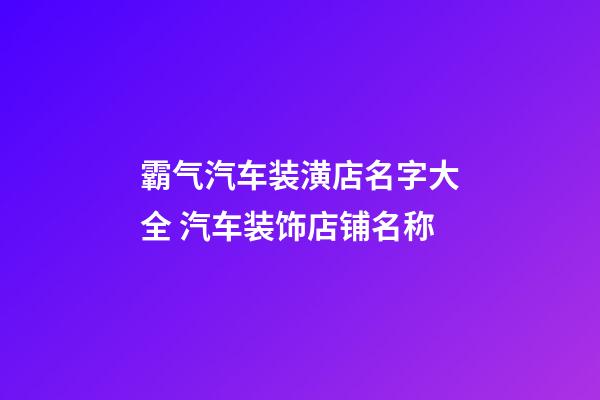 霸气汽车装潢店名字大全 汽车装饰店铺名称